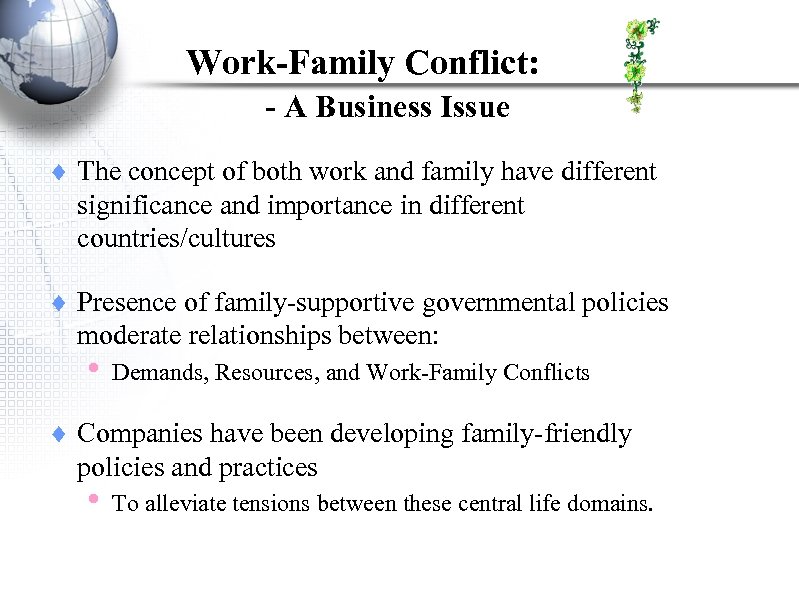 Work-Family Conflict:
- A Business Issue

♦ The concept of both work and family have different significance and importance in different countries/cultures

♦ Presence of family-supportive governmental policies moderate relationships between:
• Demands, Resources, and Work-Family Conflicts

♦ Companies have been developing family-friendly policies and practices
• To alleviate tensions between these central life domains.